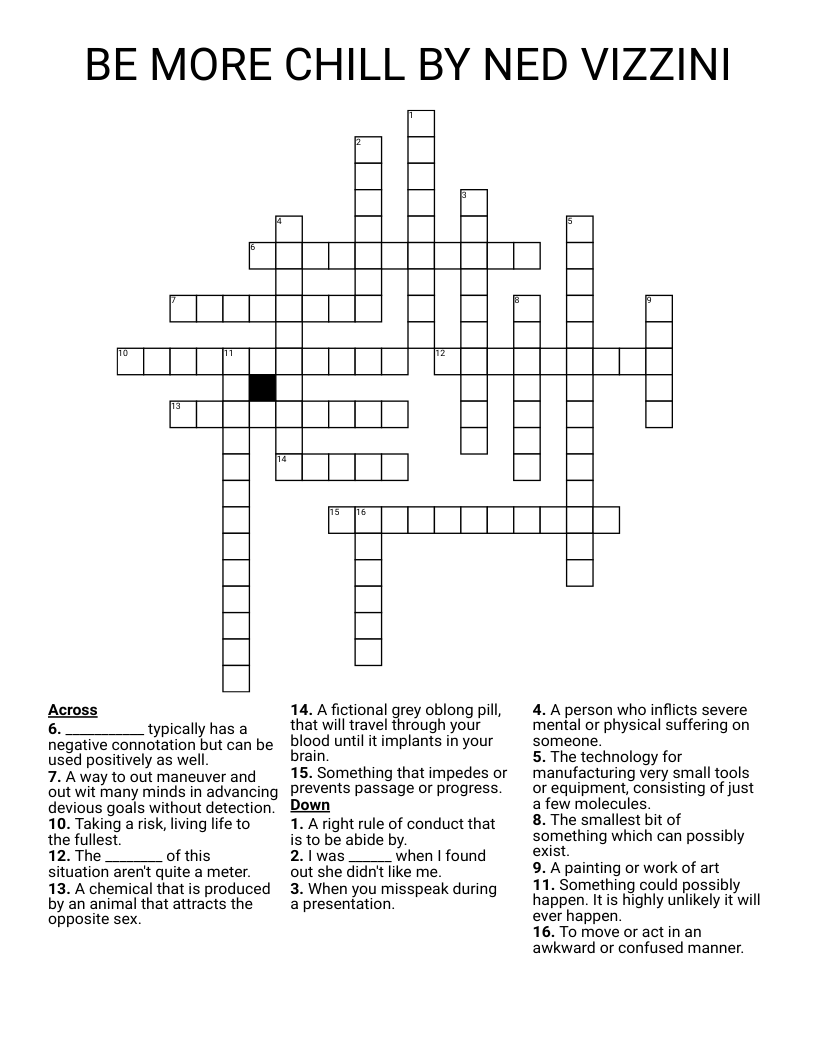 BE MORE CHILL BY NED VIZZINI

1
2
3
4
5
6
7
8
9
10
11
12
13
14
15
16

Across
6. ___________ typically has a negative connotation but can be used positively as well.
7. A way to out maneuver and out wit many minds in advancing devious goals without detection.
10. Taking a risk, living life to the fullest.
12. The ________ of this situation aren't quite a meter.
13. A chemical that is produced by an animal that attracts the opposite sex.
14. A fictional grey oblong pill, that will travel through your blood until it implants in your brain.
15. Something that impedes or prevents passage or progress.

Down
1. A right rule of conduct that is to be abide by.
2. I was ______ when I found out she didn't like me.
3. When you misspeak during a presentation.
4. A person who inflicts severe mental or physical suffering on someone.
5. The technology for manufacturing very small tools or equipment, consisting of just a few molecules.
8. The smallest bit of something which can possibly exist.
9. A painting or work of art
11. Something could possibly happen. It is highly unlikely it will ever happen.
16. To move or act in an awkward or confused manner.